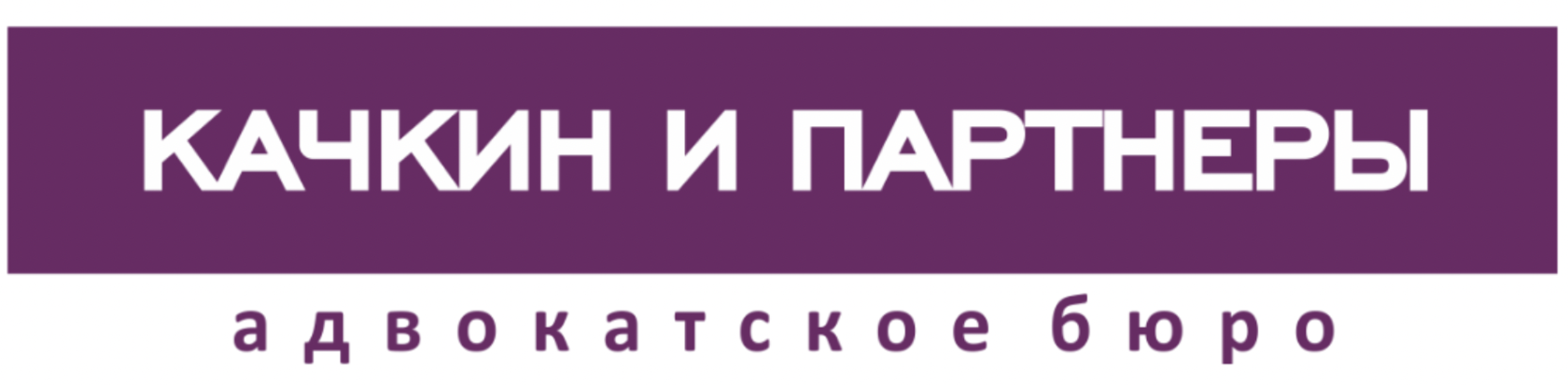 КАЧКИН И ПАРТНЕРЫ
адвокатское бюро